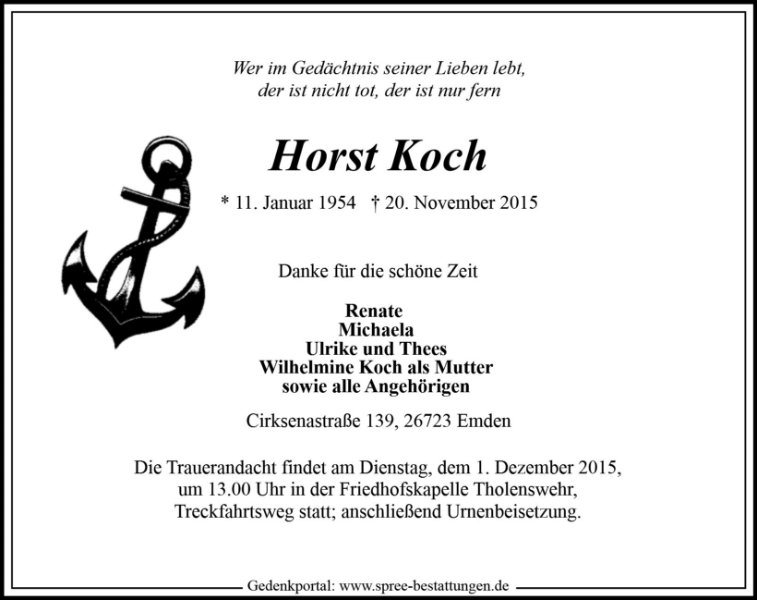 Wer im Gedächtnis seiner Lieben lebt,
der ist nicht tot, der ist nur fern

Horst Koch

* 11. Januar 1954 † 20. November 2015

Danke für die schöne Zeit

Renate
Michaela
Ulrike und Thees
Wilhelmine Koch als Mutter
sowie alle Angehörigen

Cirksenastraße 139, 26723 Emden

Die Trauerandacht findet am Dienstag, dem 1. Dezember 2015, um 13.00 Uhr in der Friedhofskapelle Tholenswehr, Treckfahrtsweg statt; anschließend Urnenbeisetzung.

Gedenkportal: www.spree-bestattungen.de